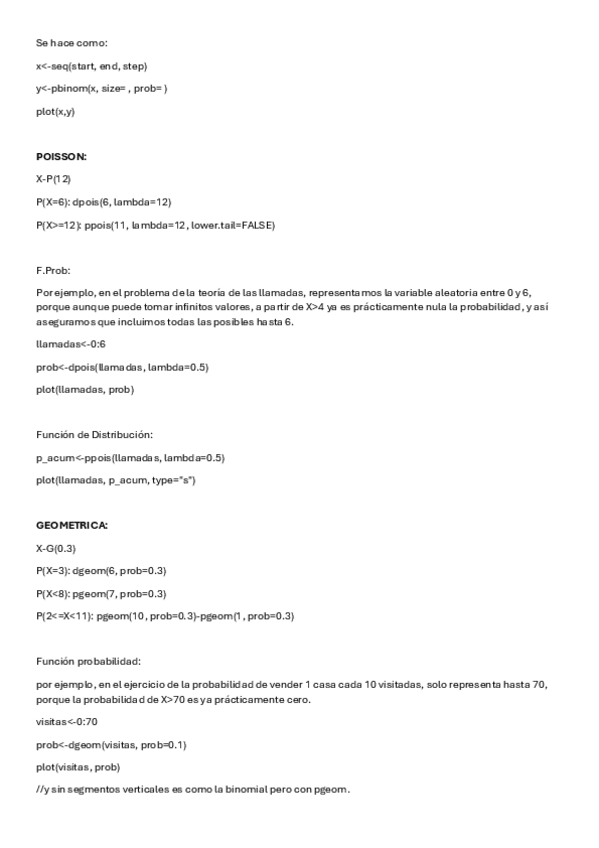 Se hace como:

x<-seq(start, end, step)

y<-pbinom(x, size= , prob= )

plot(x,y)

POISSON:

X-P(12)

P(X=6): dpois(6, lambda=12)

P(X>=12): ppois(11, lambda=12, lower.tail=FALSE)

F.Prob:

Por ejemplo, en el problema de la teoría de las llamadas, representamos la variable aleatoria entre 0 y 6, porque aunque puede tomar infinitos valores, a partir de X>4 ya es prácticamente nula la probabilidad, y así aseguramos que incluimos todas las posibles hasta 6.

llamadas<-0:6

prob<-dpois(llamadas, lambda=0.5)

plot(llamadas, prob)

Función de Distribución:

p_acum<-ppois(llamadas, lambda=0.5)

plot(llamadas, p_acum, type="s")

GEOMETRICA:

X-G(0.3)

P(X=3): dgeom(6, prob=0.3)

P(X<8): pgeom(7, prob=0.3)

P(2<=X<11): pgeom(10, prob=0.3)-pgeom(1, prob=0.3)

Función probabilidad:

por ejemplo, en el ejercicio de la probabilidad de vender 1 casa cada 10 visitadas, solo representa hasta 70, porque la probabilidad de X>70 es ya prácticamente cero.

visitas<-0:70

prob<-dgeom(visitas, prob=0.1)

plot(visitas, prob)

//y sin segmentos verticales es como la binomial pero con pgeom.